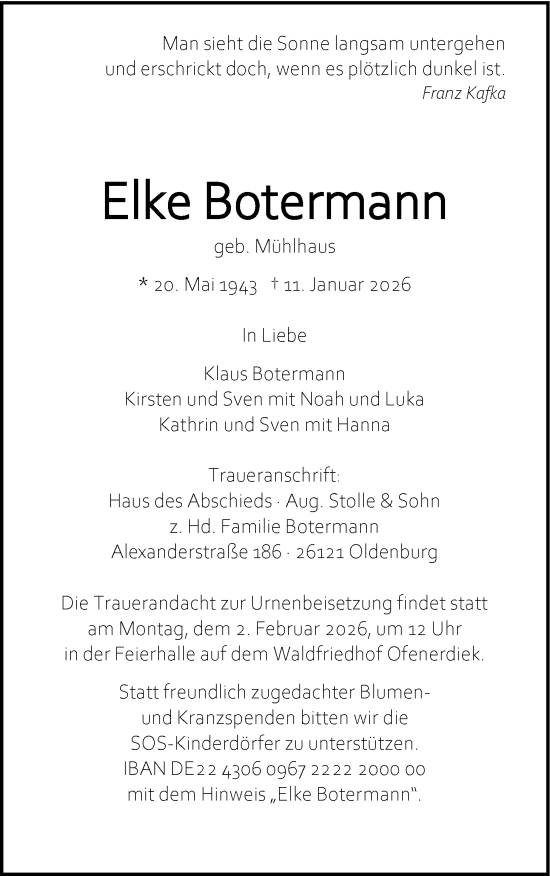 Man sieht die Sonne langsam untergehen
und erschrickt doch, wenn es plötzlich dunkel ist.
Franz Kafka

Elke Botermann
geb. Mühlhaus

* 20. Mai 1943 † 11. Januar 2026

In Liebe

Klaus Botermann
Kirsten und Sven mit Noah und Luka
Kathrin und Sven mit Hanna

Traueranschrift:
Haus des Abschieds · Aug. Stolle & Sohn
z. Hd. Familie Botermann
Alexanderstraße 186 · 26121 Oldenburg

Die Trauerandacht zur Urnenbeisetzung findet statt
am Montag, dem 2. Februar 2026, um 12 Uhr
in der Feierhalle auf dem Waldfriedhof Ofenerdiek.

Statt freundlich zugedachter Blumen- und Kranzspenden bitten wir die
SOS-Kinderdörfer zu unterstützen.
IBAN DE22 4306 0967 2222 2000 00
mit dem Hinweis „Elke Botermann“.